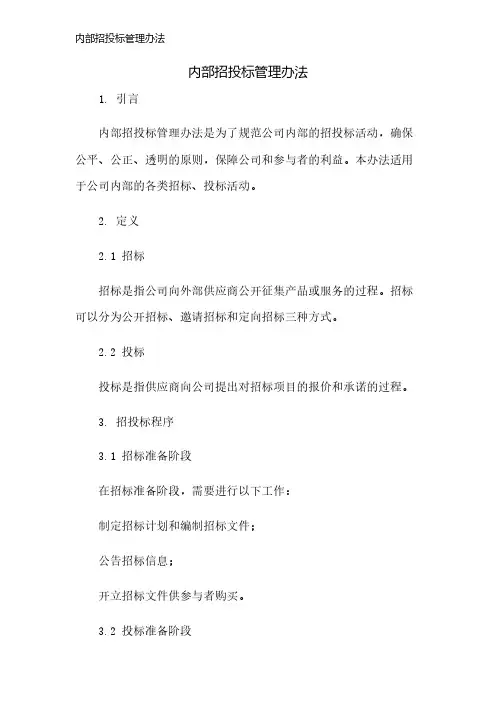 内部招投标管理办法

内部招投标管理办法

1. 引言

内部招投标管理办法是为了规范公司内部的招投标活动，确保公平、公正、透明的原则，保障公司和参与者的利益。本办法适用于公司内部的各类招标、投标活动。

2. 定义

2.1 招标

招标是指公司向外部供应商公开征集产品或服务的过程。招标可以分为公开招标、邀请招标和定向招标三种方式。

2.2 投标

投标是指供应商向公司提出对招标项目的报价和承诺的过程。

3. 招投标程序

3.1 招标准备阶段

在招标准备阶段，需要进行以下工作：

制定招标计划和编制招标文件；

公告招标信息；

开立招标文件供参与者购买。

3.2 投标准备阶段